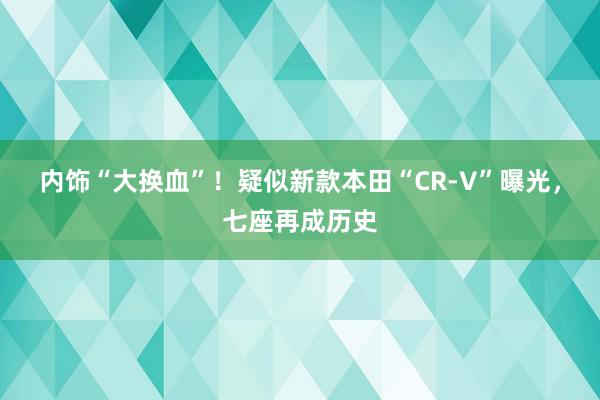 内饰“大换血”！疑似新款本田“CR-V”曝光，七座再成历史